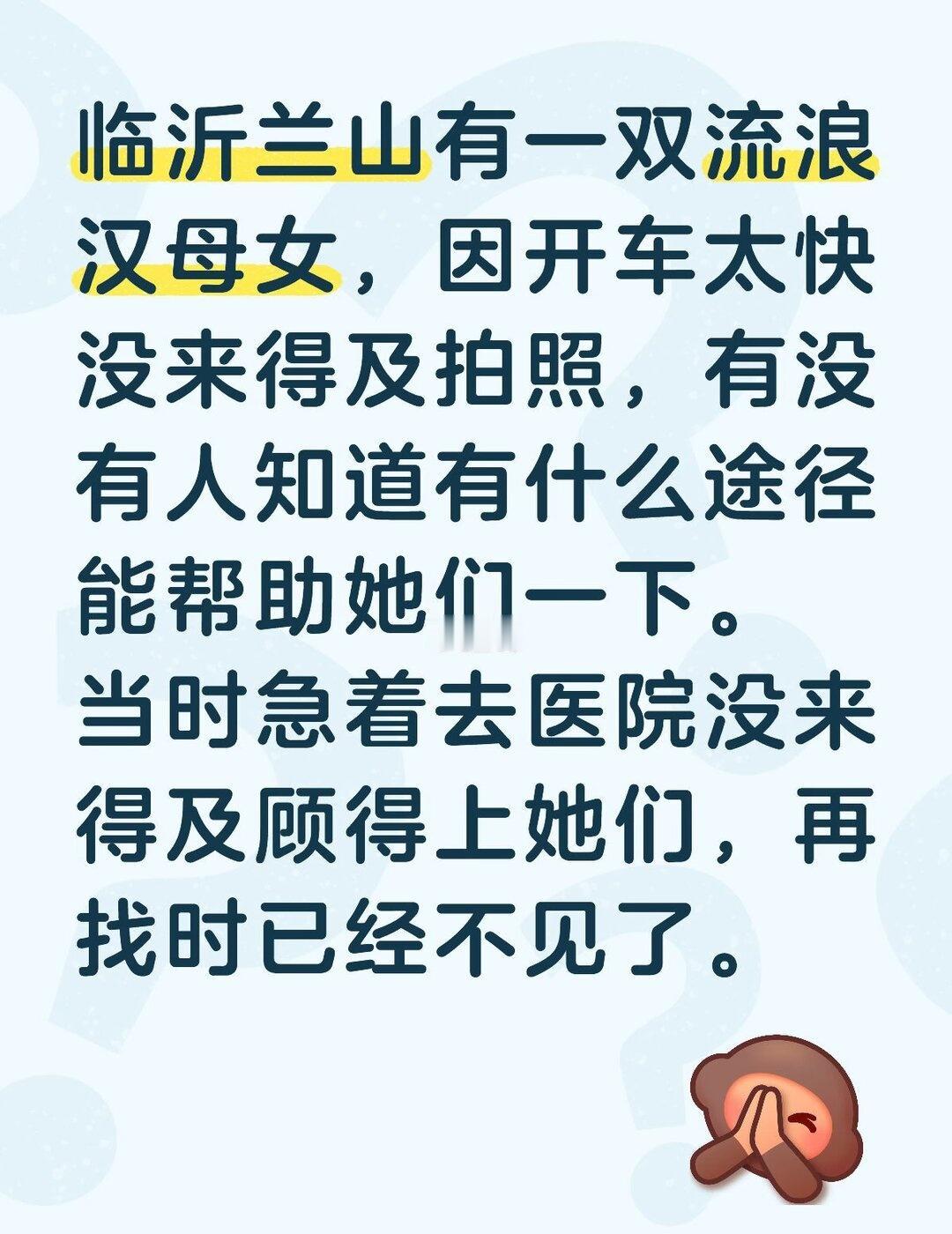 临沂兰山有一双流浪汉母女，因开车太快没来得及拍照，有没有人知道有什么途径能帮助她们一下。
当时急着去医院没来得及顾得上她们，再找时已经不见了。